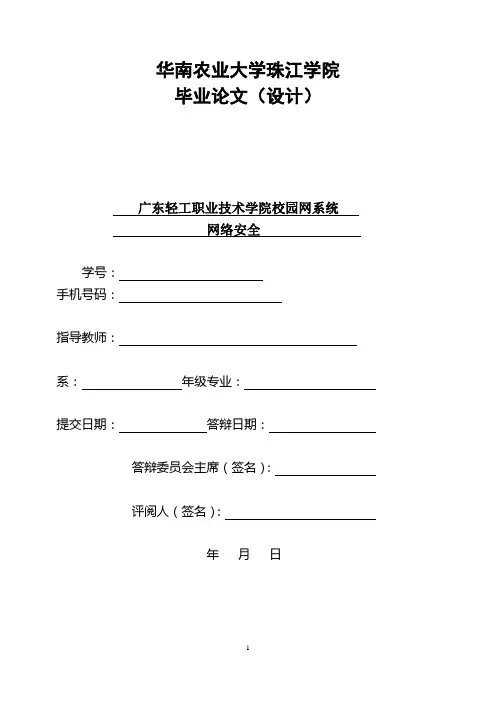 华南农业大学珠江学院
毕业论文（设计）

广东轻工职业技术学院校园网系统
网络安全

学号：
手机号码：

指导教师：

系：　　　年级专业：

提交日期：　　　答辩日期：

答辩委员会主席（签名）：

评阅人（签名）：

年　月　日

1